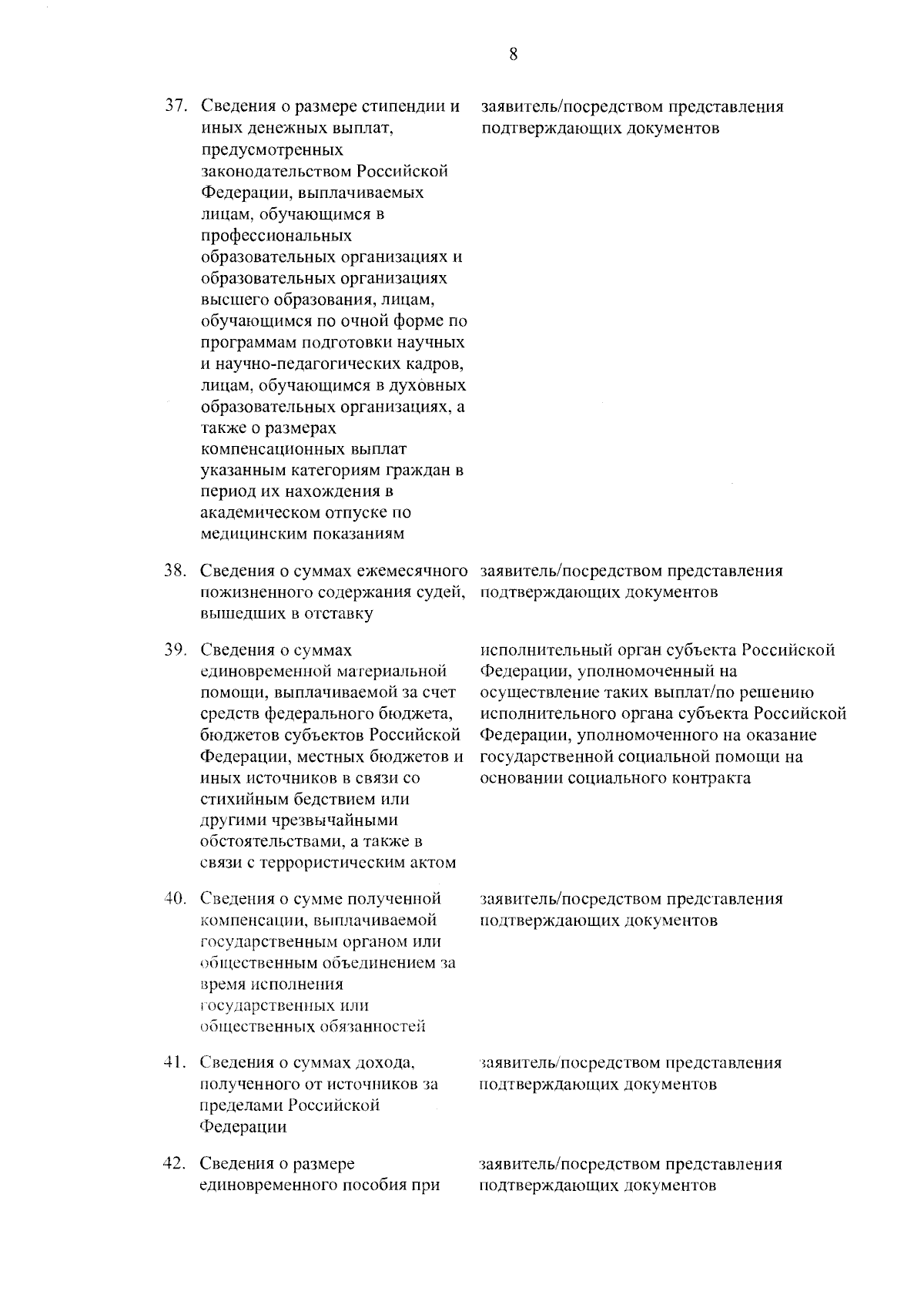 8

| | | |
|---|---|---|
| 37. | Сведения о размере стипендии и иных денежных выплат, предусмотренных законодательством Российской Федерации, выплачиваемых лицам, обучающимся в профессиональных образовательных организациях и образовательных организациях высшего образования, лицам, обучающимся по очной форме по программам подготовки научных и научно-педагогических кадров, лицам, обучающимся в духовных образовательных организациях, а также о размерах компенсационных выплат указанным категориям граждан в период их нахождения в академическом отпуске по медицинским показаниям | заявитель/посредством представления подтверждающих документов |
| 38. | Сведения о суммах ежемесячного пожизненного содержания судей, вышедших в отставку | заявитель/посредством представления подтверждающих документов |
| 39. | Сведения о суммах единовременной материальной помощи, выплачиваемой за счет средств федерального бюджета, бюджетов субъектов Российской Федерации, местных бюджетов и иных источников в связи со стихийным бедствием или другими чрезвычайными обстоятельствами, а также в связи с террористическим актом | исполнительный орган субъекта Российской Федерации, уполномоченный на осуществление таких выплат/по решению исполнительного органа субъекта Российской Федерации, уполномоченного на оказание государственной социальной помощи на основании социального контракта |
| 40. | Сведения о сумме полученной компенсации, выплачиваемой государственным органом или общественным объединением за время исполнения государственных или общественных обязанностей | заявитель/посредством представления подтверждающих документов |
| 41. | Сведения о суммах дохода, полученного от источников за пределами Российской Федерации | заявитель/посредством представления подтверждающих документов |
| 42. | Сведения о размере единовременного пособия при | заявитель/посредством представления подтверждающих документов |